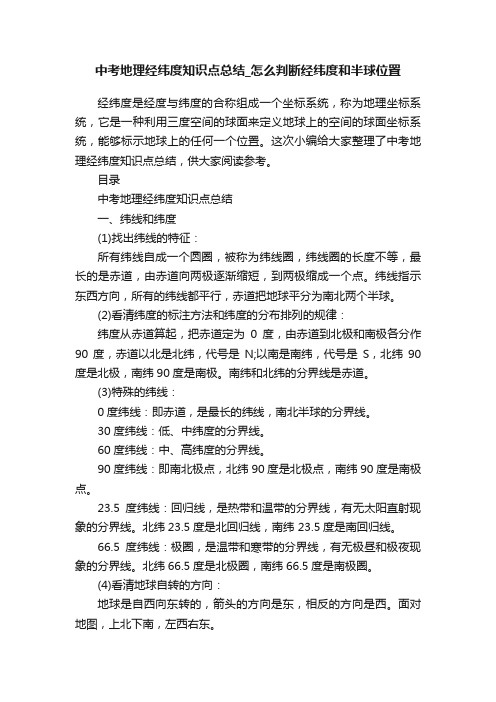 中考地理经纬度知识点总结_怎么判断经纬度和半球位置

经纬度是经度与纬度的合称组成一个坐标系统，称为地理坐标系统，它是一种利用三度空间的球面来定义地球上的空间的球面坐标系统，能够标示地球上的任何一个位置。这次小编给大家整理了中考地理经纬度知识点总结，供大家阅读参考。

目录

中考地理经纬度知识点总结

一、纬线和纬度

(1)找出纬线的特征：

所有纬线自成一个圆圈，被称为纬线圈，纬线圈的长度不等，最长的是赤道，由赤道向两极逐渐缩短，到两极缩成一个点。纬线指示东西方向，所有的纬线都平行，赤道把地球平分为南北两个半球。

(2)看清纬度的标注方法和纬度的分布排列的规律：

纬度从赤道算起，把赤道定为 0 度，由赤道到北极和南极各分作 90 度，赤道以北是北纬，代号是 N;以南是南纬，代号是 S，北纬 90 度是北极，南纬 90 度是南极。南纬和北纬的分界线是赤道。

(3)特殊的纬线：

0 度纬线：即赤道，是最长的纬线，南北半球的分界线。

30 度纬线：低、中纬度的分界线。

60 度纬线：中、高纬度的分界线。

90 度纬线：即南北极点，北纬 90 度是北极点，南纬 90 度是南极点。

23.5 度纬线：回归线，是热带和温带的分界线，有无太阳直射现象的分界线。北纬 23.5 度是北回归线，南纬 23.5 度是南回归线。

66.5 度纬线：极圈，是温带和寒带的分界线，有无极昼和极夜现象的分界线。北纬 66.5 度是北极圈，南纬 66.5 度是南极圈。

(4)看清地球自转的方向：

地球是自西向东转的，箭头的方向是东，相反的方向是西。面对地图，上北下南，左西右东。